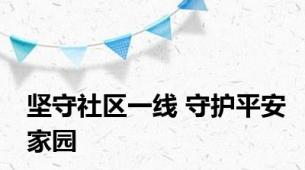 坚守社区一线 守护平安家园